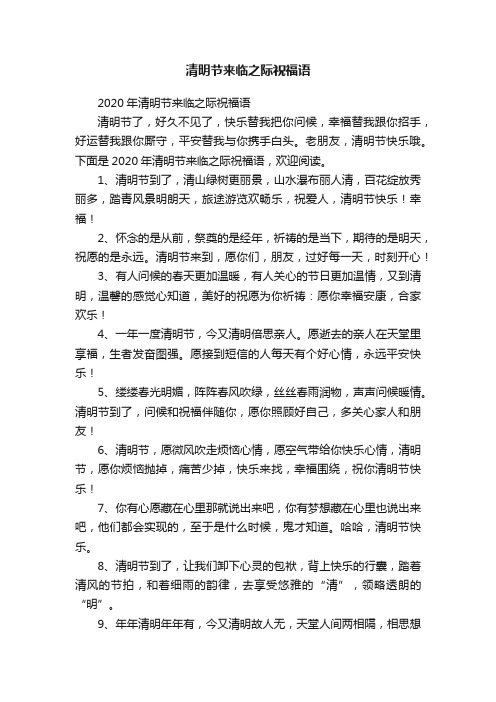 清明节来临之际祝福语

2020 年清明节来临之际祝福语

清明节了，好久不见了，快乐替我把你问候，幸福替我跟你招手，好运替我跟你厮守，平安替我与你携手白头。老朋友，清明节快乐哦。下面是 2020 年清明节来临之际祝福语，欢迎阅读。

1、清明节到了，清山绿树更丽景，山水瀑布丽人清，百花绽放秀丽多，踏青风景明朗天，旅途游览欢畅乐，祝爱人，清明节快乐！幸福！

2、怀念的是从前，祭奠的是经年，祈祷的是当下，期待的是明天，祝愿的是永远。清明节来到，愿你们，朋友，过好每一天，时刻开心！

3、有人问候的春天更加温暖，有人关心的节日更加温情，又到清明，温馨的感觉心知道，美好的祝愿为你祈祷：愿你幸福安康，合家欢乐！

4、一年一度清明节，今又清明倍思亲人。愿逝去的亲人在天堂里享福，生者发奋图强。愿接到短信的人每天有个好心情，永远平安快乐！

5、缕缕春光明媚，阵阵春风吹绿，丝丝春雨润物，声声问候暖情。清明节到了，问候和祝福伴随你，愿你照顾好自己，多关心家人和朋友！

6、清明节，愿微风吹走烦恼心情，愿空气带给你快乐心情，清明节，愿你烦恼抛掉，痛苦少掉，快乐来找，幸福围绕，祝你清明节快乐！

7、你有心愿藏在心里那就说出来吧，你有梦想藏在心里也说出来吧，他们都会实现的，至于是什么时候，鬼才知道。哈哈，清明节快乐。

8、清明节到了，让我们卸下心灵的包袱，背上快乐的行囊，踏着清风的节拍，和着细雨的韵律，去享受悠雅的“清”，领略透朗的“明”。

9、年年清明年年有，今又清明故人无，天堂人间两相隔，相思想